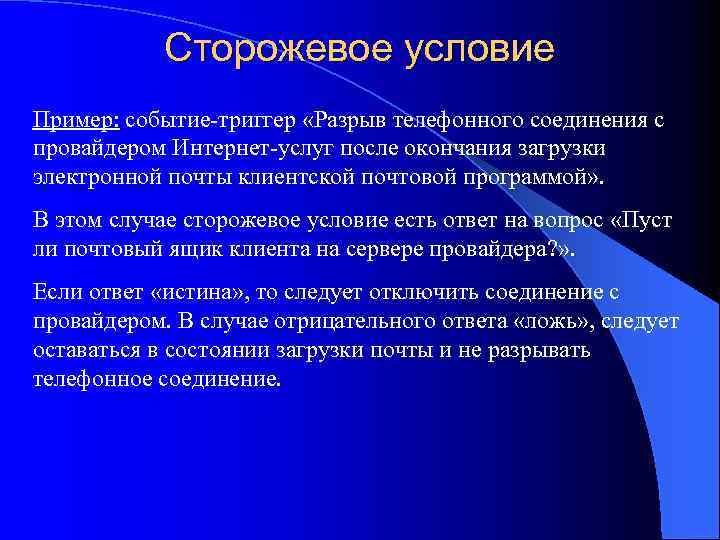 Сторожевое условие

Пример: событие-триггер «Разрыв телефонного соединения с провайдером Интернет-услуг после окончания загрузки электронной почты клиентской почтовой программой».

В этом случае сторожевое условие есть ответ на вопрос «Пуст ли почтовый ящик клиента на сервере провайдера?».

Если ответ «истина», то следует отключить соединение с провайдером. В случае отрицательного ответа «ложь», следует оставаться в состоянии загрузки почты и не разрывать телефонное соединение.